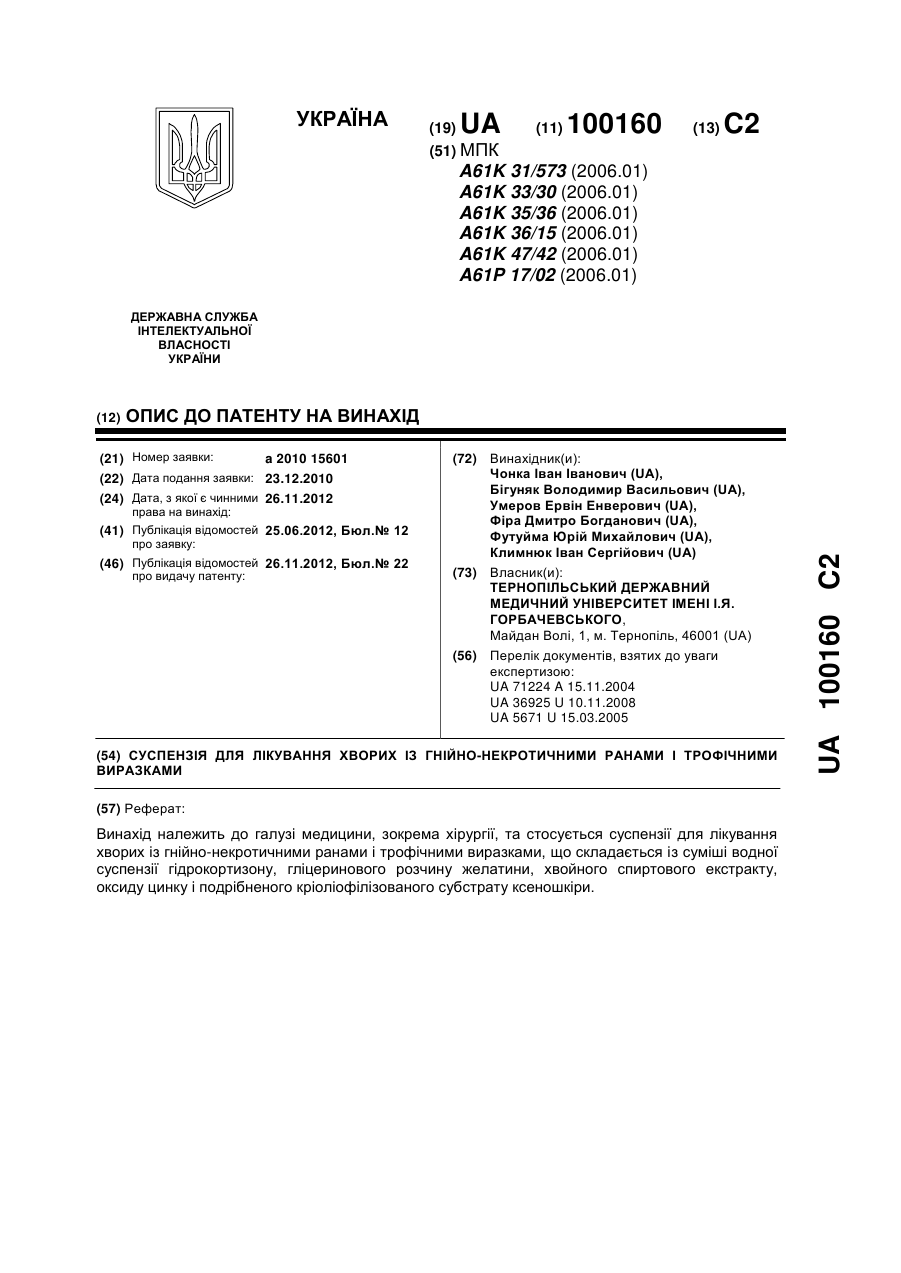 УКРАЇНА (19) UA (11) 100160 (13) C2

(51) МПК
A61K 31/573 (2006.01)
A61K 33/30 (2006.01)
A61K 35/36 (2006.01)
A61K 36/15 (2006.01)
A61K 47/42 (2006.01)
A61P 17/02 (2006.01)

ДЕРЖАВНА СЛУЖБА ІНТЕЛЕКТУАЛЬНОЇ ВЛАСНОСТІ УКРАЇНИ

(12) ОПИС ДО ПАТЕНТУ НА ВИНАХІД

(21) Номер заявки: a 2010 15601
(22) Дата подання заявки: 23.12.2010
(24) Дата, з якої є чинними права на винахід: 26.11.2012
(41) Публікація відомостей про заявку: 25.06.2012, Бюл.№ 12
(46) Публікація відомостей про видачу патенту: 26.11.2012, Бюл.№ 22

(72) Винахідник(и):
Чонка Іван Іванович (UA),
Бігуняк Володимир Васильович (UA),
Умеров Ервін Енверович (UA),
Фіра Дмитро Богданович (UA),
Футуйма Юрій Михайлович (UA),
Климнюк Іван Сергійович (UA)

(73) Власник(и):
ТЕРНОПІЛЬСЬКИЙ ДЕРЖАВНИЙ МЕДИЧНИЙ УНІВЕРСИТЕТ ІМЕНІ І.Я. ГОРБАЧЕВСЬКОГО,
Майдан Волі, 1, м. Тернопіль, 46001 (UA)

(56) Перелік документів, взятих до уваги експертизою:
UA 71224 A 15.11.2004
UA 36925 U 10.11.2008
UA 5671 U 15.03.2005

(54) СУСПЕНЗІЯ ДЛЯ ЛІКУВАННЯ ХВОРИХ ІЗ ГНІЙНО-НЕКРОТИЧНИМИ РАНАМИ І ТРОФІЧНИМИ ВИРАЗКАМИ

(57) Реферат:

Винахід належить до галузі медицини, зокрема хірургії, та стосується суспензії для лікування хворих із гнійно-некротичними ранами і трофічними виразками, що складається із суміші водної суспензії гідрокортизону, гліцеринового розчину желатини, хвойного спиртового екстракту, оксиду цинку і подрібненого кріоліофілізованого субстрату ксеношкіри.

UA 100160 C2